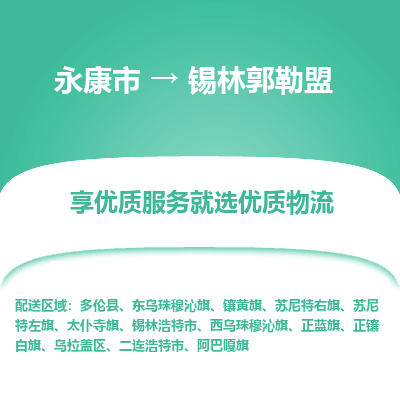 永康市 → 锡林郭勒盟

享优质服务就选优质物流

配送区域：多伦县、东乌珠穆沁旗、镶黄旗、苏尼特右旗、苏尼特左旗、太仆寺旗、锡林浩特市、西乌珠穆沁旗、正蓝旗、正镶白旗、乌拉盖区、二连浩特市、阿巴嘎旗